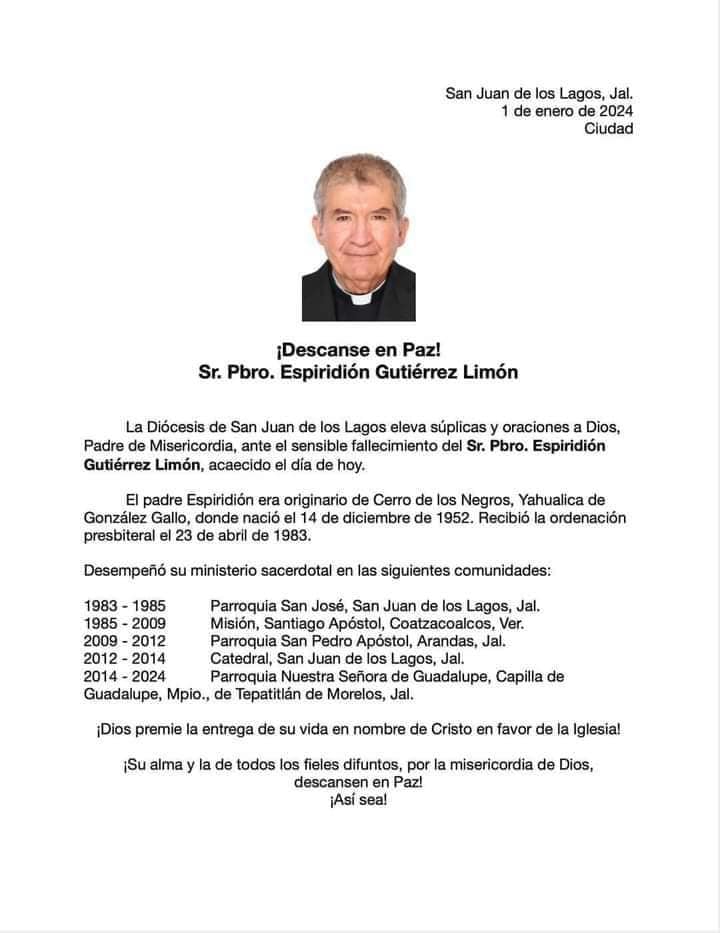 San Juan de los Lagos, Jal.
1 de enero de 2024
Ciudad

¡Descanse en Paz!
Sr. Pbro. Espiridión Gutiérrez Limón

La Diócesis de San Juan de los Lagos eleva súplicas y oraciones a Dios, Padre de Misericordia, ante el sensible fallecimiento del Sr. Pbro. Espiridión Gutiérrez Limón, acaecido el día de hoy.

El padre Espiridión era originario de Cerro de los Negros, Yahualica de González Gallo, donde nació el 14 de diciembre de 1952. Recibió la ordenación presbiteral el 23 de abril de 1983.

Desempeñó su ministerio sacerdotal en las siguientes comunidades:

1983 - 1985 Parroquia San José, San Juan de los Lagos, Jal.
1985 - 2009 Misión, Santiago Apóstol, Coatzacoalcos, Ver.
2009 - 2012 Parroquia San Pedro Apóstol, Arandas, Jal.
2012 - 2014 Catedral, San Juan de los Lagos, Jal.
2014 - 2024 Parroquia Nuestra Señora de Guadalupe, Capilla de Guadalupe, Mpio., de Tepatitlán de Morelos, Jal.

¡Dios premie la entrega de su vida en nombre de Cristo en favor de la Iglesia!

¡Su alma y la de todos los fieles difuntos, por la misericordia de Dios, descansen en Paz!
¡Así sea!